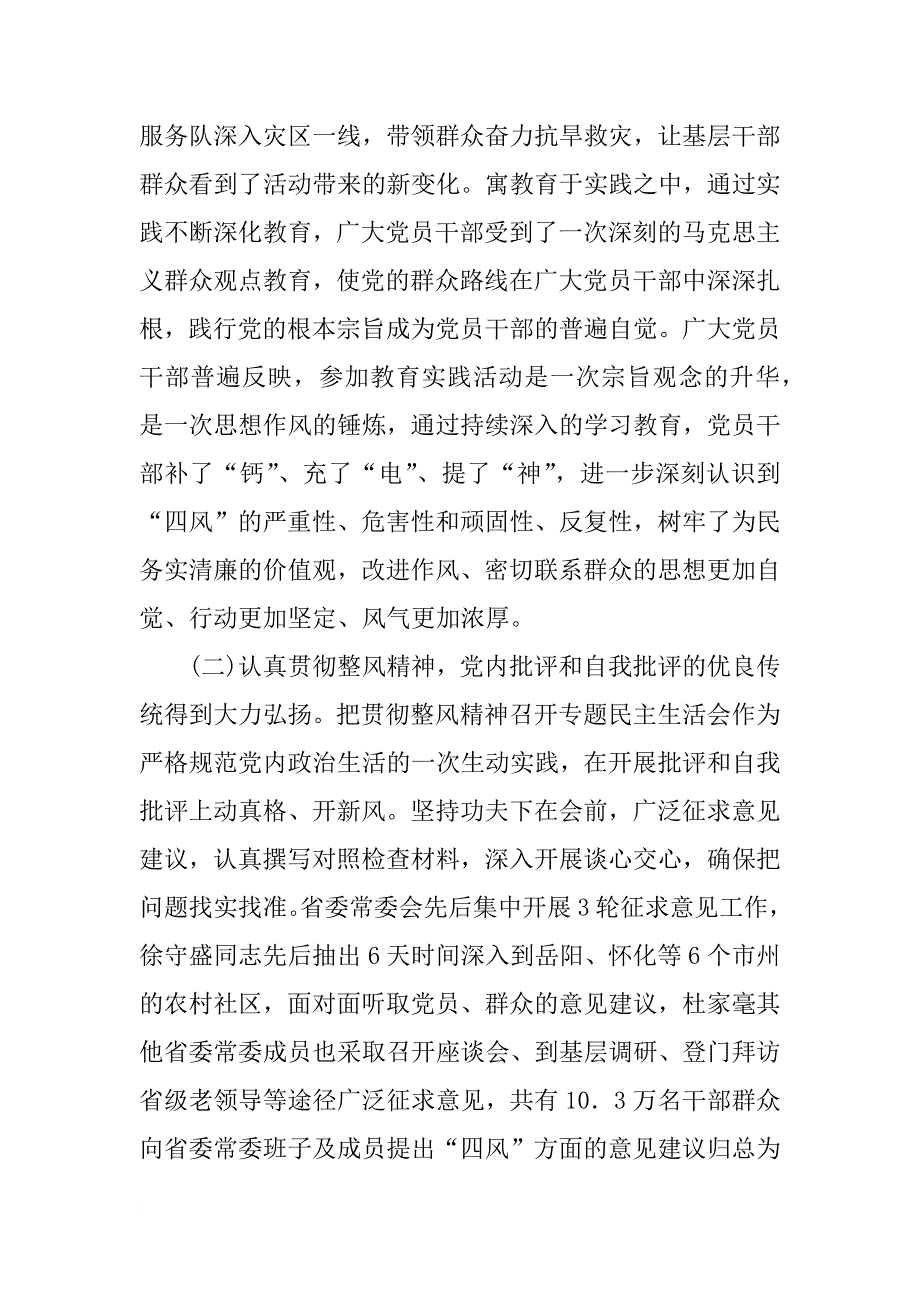 服务队深入灾区一线，带领群众奋力抗旱救灾，让基层干部群众看到了活动带来的新变化。寓教育于实践之中，通过实践不断深化教育，广大党员干部受到了一次深刻的马克思主义群众观点教育，使党的群众路线在广大党员干部中深深扎根，践行党的根本宗旨成为党员干部的普遍自觉。广大党员干部普遍反映，参加教育实践活动是一次宗旨观念的升华，是一次思想作风的锤炼，通过持续深入的学习教育，党员干部补了“钙”、充了“电”、提了“神”，进一步深刻认识到“四风”的严重性、危害性和顽固性、反复性，树牢了为民务实清廉的价值观，改进作风、密切联系群众的思想更加自觉、行动更加坚定、风气更加浓厚。

(二)认真贯彻整风精神，党内批评和自我批评的优良传统得到大力弘扬。把贯彻整风精神召开专题民主生活会作为严格规范党内政治生活的一次生动实践，在开展批评和自我批评上动真格、开新风。坚持功夫下在会前，广泛征求意见建议，认真撰写对照检查材料，深入开展谈心交心，确保把问题找实找准。省委常委会先后集中开展3轮征求意见工作，徐守盛同志先后抽出6天时间深入到岳阳、怀化等6个市州的农村社区，面对面听取党员、群众的意见建议，杜家毫其他省委常委成员也采取召开座谈会、到基层调研、登门拜访省级老领导等途径广泛征求意见，共有10．3万名干部群众向省委常委班子及成员提出“四风”方面的意见建议归总为